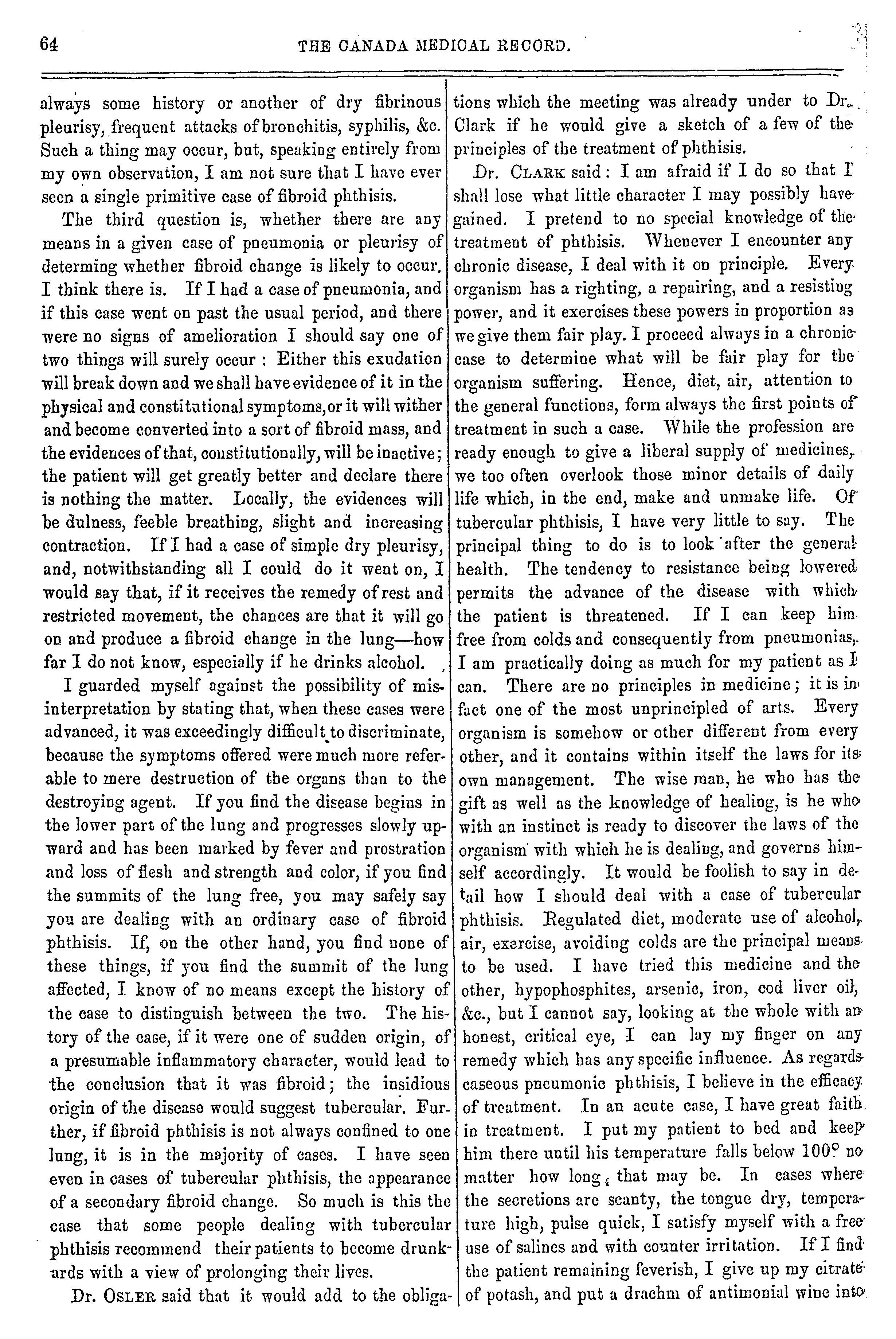 64 THE CANADA MEDICAL RECORD.

always some history or another of dry fibrinous pleurisy, frequent attacks of bronchitis, syphilis, &c. Such a thing may occur, but, speaking entirely from my own observation, I am not sure that I have ever seen a single primitive case of fibroid phthisis.

The third question is, whether there are any means in a given case of pneumonia or pleurisy of determing whether fibroid change is likely to occur. I think there is. If I had a case of pneumonia, and if this case went on past the usual period, and there were no signs of amelioration I should say one of two things will surely occur : Either this exudation will break down and we shall have evidence of it in the physical and constitutional symptoms, or it will wither and become converted into a sort of fibroid mass, and the evidences of that, constitutionally, will be inactive; the patient will get greatly better and declare there is nothing the matter. Locally, the evidences will be dulness, feeble breathing, slight and increasing contraction. If I had a case of simple dry pleurisy, and, notwithstanding all I could do it went on, I would say that, if it receives the remedy of rest and restricted movement, the chances are that it will go on and produce a fibroid change in the lung—how far I do not know, especially if he drinks alcohol.

I guarded myself against the possibility of misinterpretation by stating that, when these cases were advanced, it was exceedingly difficult to discriminate, because the symptoms offered were much more referable to mere destruction of the organs than to the destroying agent. If you find the disease begins in the lower part of the lung and progresses slowly upward and has been marked by fever and prostration and loss of flesh and strength and color, if you find the summits of the lung free, you may safely say you are dealing with an ordinary case of fibroid phthisis. If, on the other hand, you find none of these things, if you find the summit of the lung affected, I know of no means except the history of the case to distinguish between the two. The history of the case, if it were one of sudden origin, of a presumable inflammatory character, would lead to the conclusion that it was fibroid; the insidious origin of the disease would suggest tubercular. Further, if fibroid phthisis is not always confined to one lung, it is in the majority of cases. I have seen even in cases of tubercular phthisis, the appearance of a secondary fibroid change. So much is this the case that some people dealing with tubercular phthisis recommend their patients to become drunkards with a view of prolonging their lives.

Dr. OSLER said that it would add to the obligations which the meeting was already under to Dr. Clark if he would give a sketch of a few of the principles of the treatment of phthisis.

Dr. CLARK said: I am afraid if I do so that I shall lose what little character I may possibly have gained. I pretend to no special knowledge of the treatment of phthisis. Whenever I encounter any chronic disease, I deal with it on principle. Every organism has a righting, a repairing, and a resisting power, and it exercises these powers in proportion as we give them fair play. I proceed always in a chronic case to determine what will be fair play for the organism suffering. Hence, diet, air, attention to the general functions, form always the first points of treatment in such a case. While the profession are ready enough to give a liberal supply of medicines, we too often overlook those minor details of daily life which, in the end, make and unmake life. Of tubercular phthisis, I have very little to say. The principal thing to do is to look after the general health. The tendency to resistance being lowered permits the advance of the disease with which the patient is threatened. If I can keep him free from colds and consequently from pneumonias, I am practically doing as much for my patient as I can. There are no principles in medicine; it is in fact one of the most unprincipled of arts. Every organism is somehow or other different from every other, and it contains within itself the laws for its own management. The wise man, he who has the gift as well as the knowledge of healing, is he who with an instinct is ready to discover the laws of the organism with which he is dealing, and governs himself accordingly. It would be foolish to say in detail how I should deal with a case of tubercular phthisis. Regulated diet, moderate use of alcohol, air, exercise, avoiding colds are the principal means to be used. I have tried this medicine and the other, hypophosphites, arsenic, iron, cod liver oil, &c., but I cannot say, looking at the whole with an honest, critical eye, I can lay my finger on any remedy which has any specific influence. As regards caseous pneumonic phthisis, I believe in the efficacy of treatment. In an acute case, I have great faith in treatment. I put my patient to bed and keep him there until his temperature falls below 100° no matter how long that may be. In cases where the secretions are scanty, the tongue dry, temperature high, pulse quick, I satisfy myself with a free use of salines and with counter irritation. If I find the patient remaining feverish, I give up my citrate of potash, and put a drachm of antimonial wine into